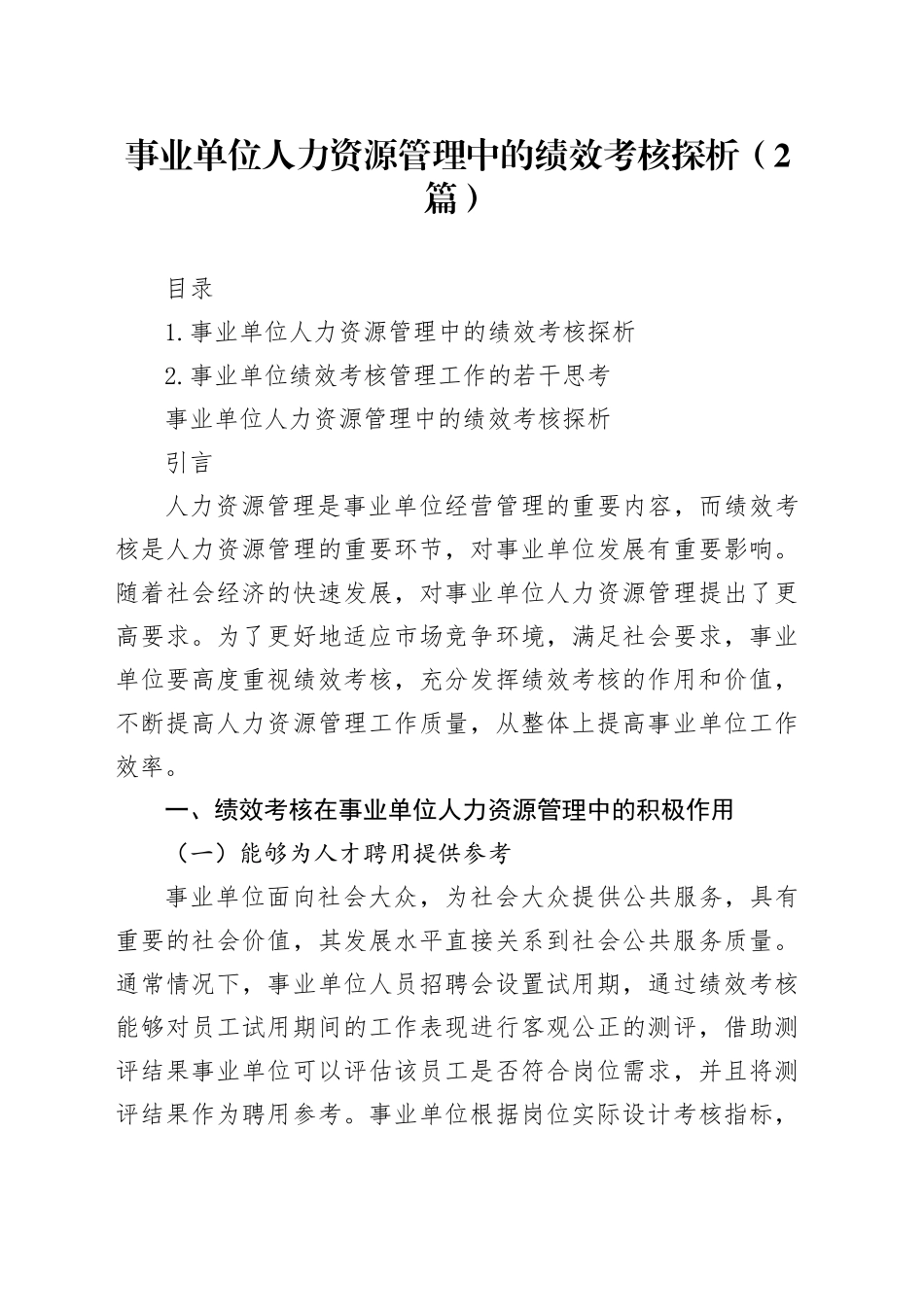 事业单位人力资源管理中的绩效考核探析（2篇）

目录

1.事业单位人力资源管理中的绩效考核探析

2.事业单位绩效考核管理工作的若干思考

事业单位人力资源管理中的绩效考核探析

引言

人力资源管理是事业单位经营管理的重要内容，而绩效考核是人力资源管理的重要环节，对事业单位发展有重要影响。随着社会经济的快速发展，对事业单位人力资源管理提出了更高要求。为了更好地适应市场竞争环境，满足社会要求，事业单位要高度重视绩效考核，充分发挥绩效考核的作用和价值，不断提高人力资源管理工作质量，从整体上提高事业单位工作效率。

一、绩效考核在事业单位人力资源管理中的积极作用

（一）能够为人才聘用提供参考

事业单位面向社会大众，为社会大众提供公共服务，具有重要的社会价值，其发展水平直接关系到社会公共服务质量。通常情况下，事业单位人员招聘会设置试用期，通过绩效考核能够对员工试用期间的工作表现进行客观公正的测评，借助测评结果事业单位可以评估该员工是否符合岗位需求，并且将测评结果作为聘用参考。事业单位根据岗位实际设计考核指标，